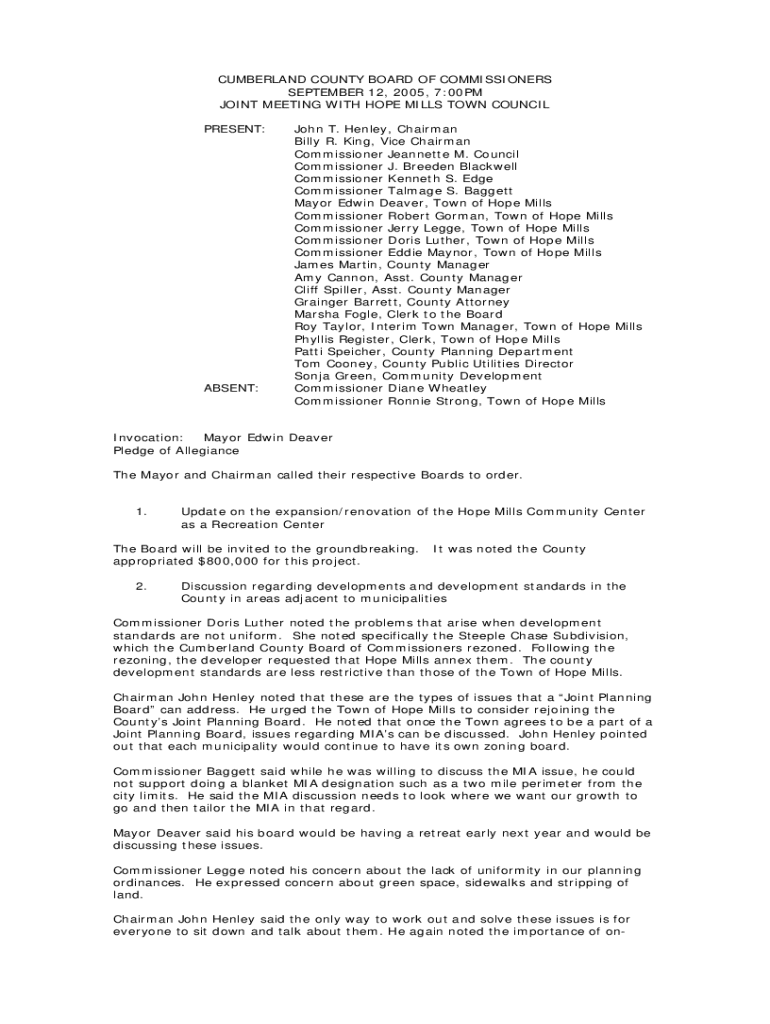 CUMBERLAND COUNTY BOARD OF COMMISSIONERS
SEPTEMBER 12, 2005, 7:00PM
JOINT MEETING WITH HOPE MILLS TOWN COUNCIL

PRESENT: John T. Henley, Chairman
Billy R. King, Vice Chairman
Commissioner Jeannette M. Council
Commissioner J. Breeden Blackwell
Commissioner Kenneth S. Edge
Commissioner Talmage S. Baggett
Mayor Edwin Deaver, Town of Hope Mills
Commissioner Robert Gorman, Town of Hope Mills
Commissioner Jerry Legge, Town of Hope Mills
Commissioner Doris Luther, Town of Hope Mills
Commissioner Eddie Maynor, Town of Hope Mills
James Martin, County Manager
Amy Cannon, Asst. County Manager
Cliff Spiller, Asst. County Manager
Grainger Barrett, County Attorney
Marsha Fogle, Clerk to the Board
Roy Taylor, Interim Town Manager, Town of Hope Mills
Phyllis Register, Clerk, Town of Hope Mills
Patti Speicher, County Planning Department
Tom Cooney, County Public Utilities Director
Sonja Green, Community Development

ABSENT: Commissioner Diane Wheatley
Commissioner Ronnie Strong, Town of Hope Mills

Invocation: Mayor Edwin Deaver
Pledge of Allegiance

The Mayor and Chairman called their respective Boards to order.

1. Update on the expansion/renovation of the Hope Mills Community Center as a Recreation Center

The Board will be invited to the groundbreaking. It was noted the County appropriated $800,000 for this project.

2. Discussion regarding developments and development standards in the County in areas adjacent to municipalities

Commissioner Doris Luther noted the problems that arise when development standards are not uniform. She noted specifically the Steeple Chase Subdivision, which the Cumberland County Board of Commissioners rezoned. Following the rezoning, the developer requested that Hope Mills annex them. The county development standards are less restrictive than those of the Town of Hope Mills.

Chairman John Henley noted that these are the types of issues that a “Joint Planning Board” can address. He urged the Town of Hope Mills to consider rejoining the County’s Joint Planning Board. He noted that once the Town agrees to be a part of a Joint Planning Board, issues regarding MIA’s can be discussed. John Henley pointed out that each municipality would continue to have its own zoning board.

Commissioner Baggett said while he was willing to discuss the MIA issue, he could not support doing a blanket MIA designation such as a two mile perimeter from the city limits. He said the MIA discussion needs to look where we want our growth to go and then tailor the MIA in that regard.

Mayor Deaver said his board would be having a retreat early next year and would be discussing these issues.

Commissioner Legge noted his concern about the lack of uniformity in our planning ordinances. He expressed concern about green space, sidewalks and stripping of land.

Chairman John Henley said the only way to work out and solve these issues is for everyone to sit down and talk about them. He again noted the importance of on-